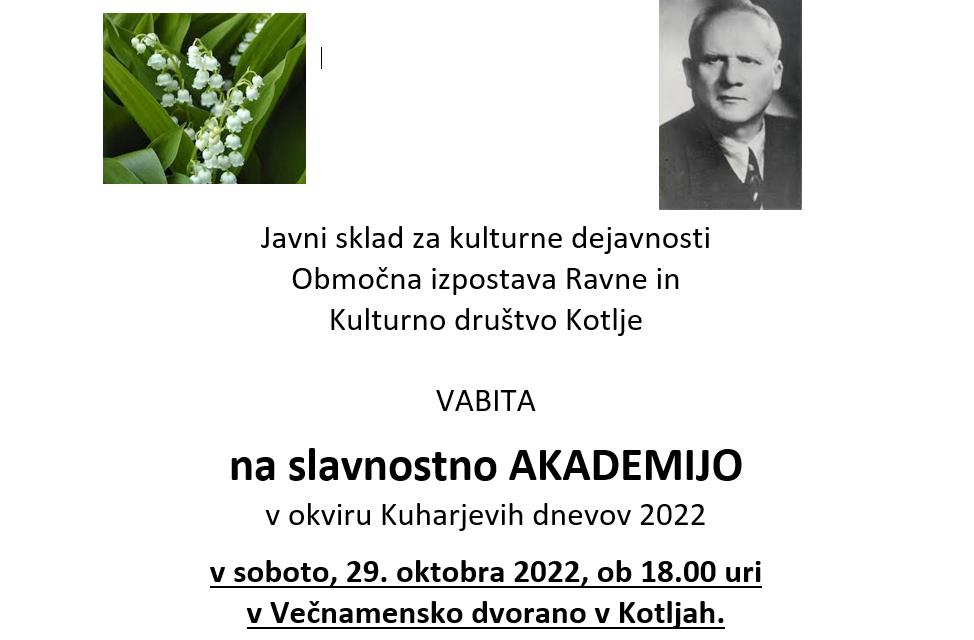 Javni sklad za kulturne dejavnosti
Območna izpostava Ravne in
Kulturno društvo Kotlje

VABITA

na slavnostno AKADEMIJO
v okviru Kuharjevih dnevov 2022

v soboto, 29. oktobra 2022, ob 18.00 uri
v Večnamensko dvorano v Kotljah.